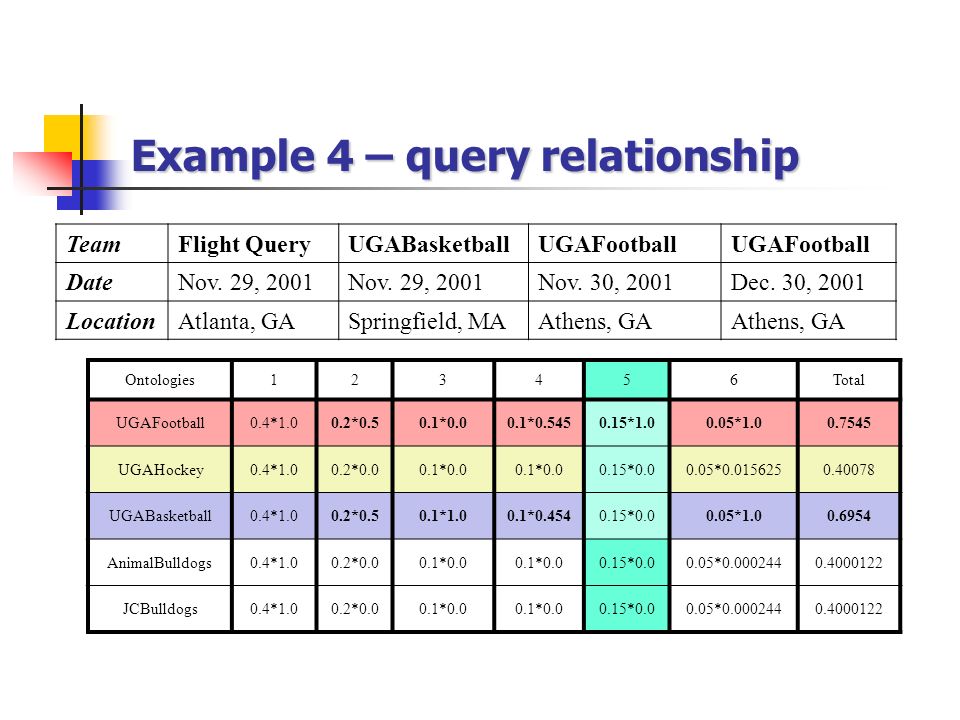 Example 4 – query relationship

| Team | Flight Query | UGABasketball | UGAFootball | UGAFootball |
|---|---|---|---|---|
| Date | Nov. 29, 2001 | Nov. 29, 2001 | Nov. 30, 2001 | Dec. 30, 2001 |
| Location | Atlanta, GA | Springfield, MA | Athens, GA | Athens, GA |

| Ontologies | 1 | 2 | 3 | 4 | 5 | 6 | Total |
|---|---|---|---|---|---|---|---|
| UGAFootball | 0.4*1.0 | 0.2*0.5 | 0.1*0.0 | 0.1*0.545 | 0.15*1.0 | 0.05*1.0 | 0.7545 |
| UGAHockey | 0.4*1.0 | 0.2*0.0 | 0.1*0.0 | 0.1*0.0 | 0.15*0.0 | 0.05*0.015625 | 0.40078 |
| UGABasketball | 0.4*1.0 | 0.2*0.5 | 0.1*1.0 | 0.1*0.454 | 0.15*0.0 | 0.05*1.0 | 0.6954 |
| AnimalBulldogs | 0.4*1.0 | 0.2*0.0 | 0.1*0.0 | 0.1*0.0 | 0.15*0.0 | 0.05*0.000244 | 0.4000122 |
| JCBulldogs | 0.4*1.0 | 0.2*0.0 | 0.1*0.0 | 0.1*0.0 | 0.15*0.0 | 0.05*0.000244 | 0.4000122 |